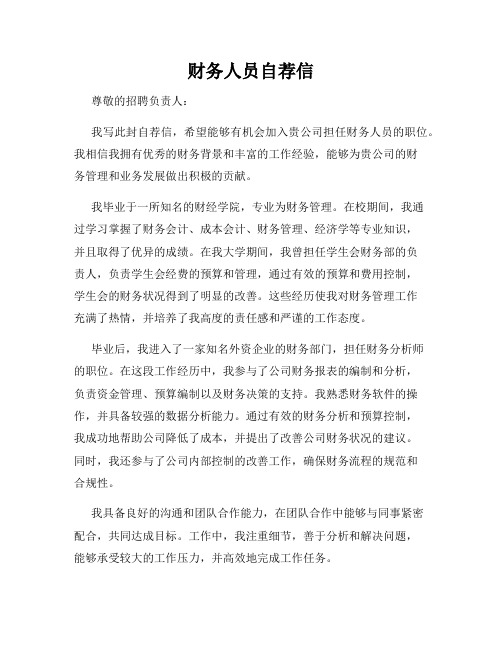 财务人员自荐信

尊敬的招聘负责人：

我写此封自荐信，希望能够有机会加入贵公司担任财务人员的职位。我相信我拥有优秀的财务背景和丰富的工作经验，能够为贵公司的财务管理和业务发展做出积极的贡献。

我毕业于一所知名的财经学院，专业为财务管理。在校期间，我通过学习掌握了财务会计、成本会计、财务管理、经济学等专业知识，并且取得了优异的成绩。在我大学期间，我曾担任学生会财务部的负责人，负责学生会经费的预算和管理，通过有效的预算和费用控制，学生会的财务状况得到了明显的改善。这些经历使我对财务管理工作充满了热情，并培养了我高度的责任感和严谨的工作态度。

毕业后，我进入了一家知名外资企业的财务部门，担任财务分析师的职位。在这段工作经历中，我参与了公司财务报表的编制和分析，负责资金管理、预算编制以及财务决策的支持。我熟悉财务软件的操作，并具备较强的数据分析能力。通过有效的财务分析和预算控制，我成功地帮助公司降低了成本，并提出了改善公司财务状况的建议。同时，我还参与了公司内部控制的改善工作，确保财务流程的规范和合规性。

我具备良好的沟通和团队合作能力，在团队合作中能够与同事紧密配合，共同达成目标。工作中，我注重细节，善于分析和解决问题，能够承受较大的工作压力，并高效地完成工作任务。